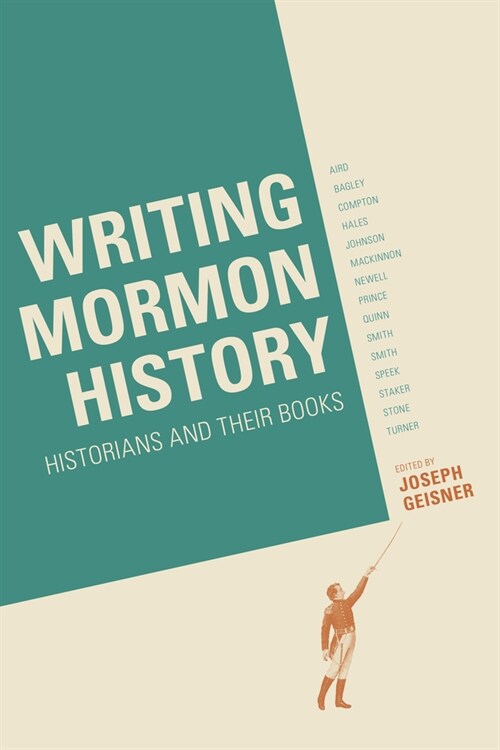 WRITING MORMON HISTORY

HISTORIANS AND THEIR BOOKS

AIRD
BAGLEY
COMPTON
HALES
JOHNSON
MACKINNON
NEWELL
PRINCE
QUINN
SMITH
SMITH
SPEEK
STAKER
STONE
TURNER

EDITED BY
JOSEPH GEISNER